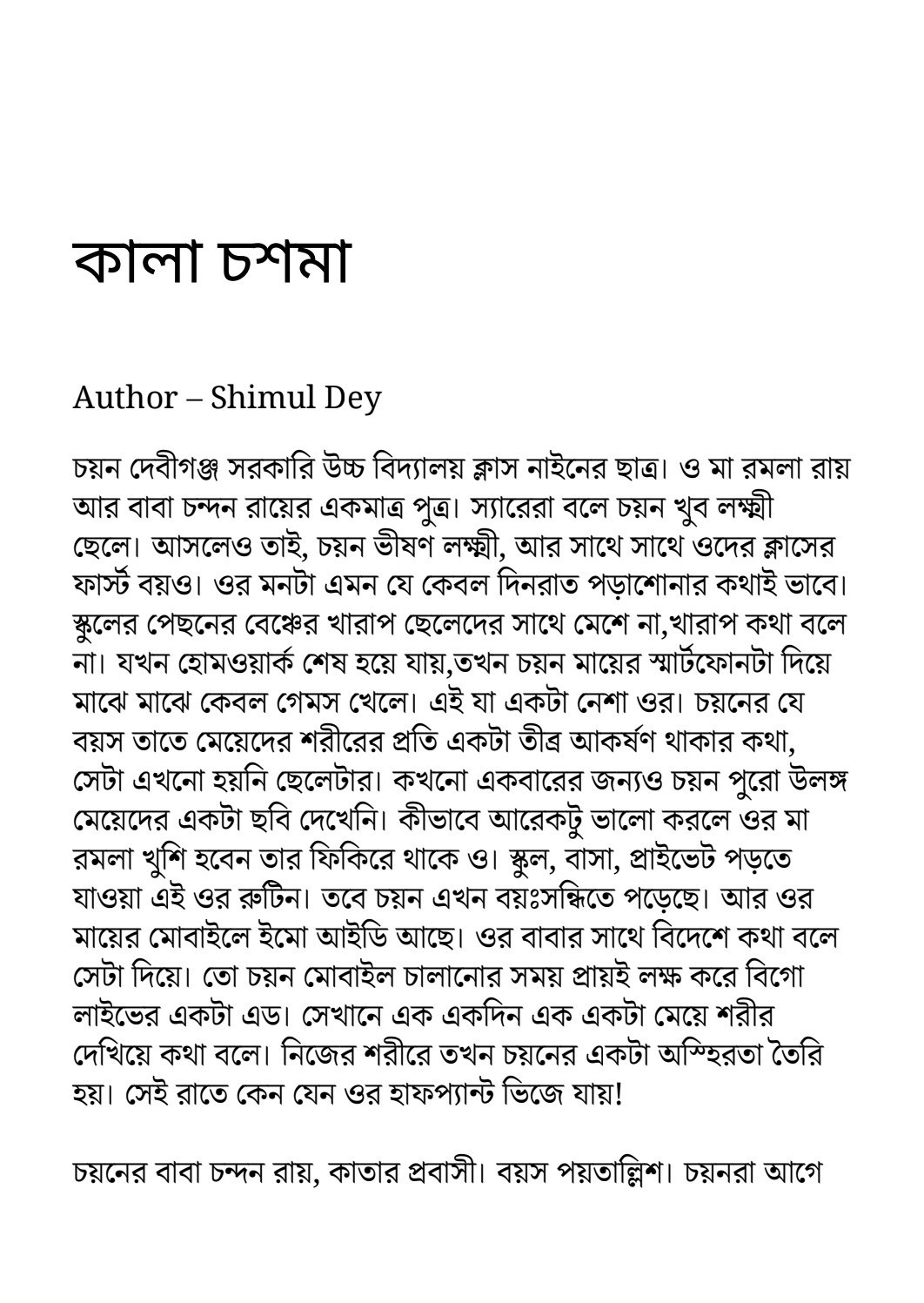 কালা চশমা

Author – Shimul Dey

চয়ন দেবীগঞ্জ সরকারি উচ্চ বিদ্যালয় ক্লাস নাইনের ছাত্র। ও মা রমলা রায় আর বাবা চন্দন রায়ের একমাত্র পুত্র। স্যারেরা বলে চয়ন খুব লক্ষ্মী ছেলে। আসলেও তাই, চয়ন ভীষণ লক্ষ্মী, আর সাথে সাথে ওদের ক্লাসের ফার্স্ট বয়ও। ওর মনটা এমন যে কেবল দিনরাত পড়াশোনার কথাই ভাবে। স্কুলের পেছনের বেঞ্চের খারাপ ছেলেদের সাথে মেশে না,খারাপ কথা বলে না। যখন হোমওয়ার্ক শেষ হয়ে যায়,তখন চয়ন মায়ের স্মার্টফোনটা দিয়ে মাঝে মাঝে কেবল গেমস খেলে। এই যা একটা নেশা ওর। চয়নের যে বয়স তাতে মেয়েদের শরীরের প্রতি একটা তীব্র আকর্ষণ থাকার কথা, সেটা এখনো হয়নি ছেলেটার। কখনো একবারের জন্যও চয়ন পুরো উলঙ্গ মেয়েদের একটা ছবি দেখেনি। কীভাবে আরেকটু ভালো করলে ওর মা রমলা খুশি হবেন তার ফিকিরে থাকে ও। স্কুল, বাসা, প্রাইভেট পড়তে যাওয়া এই ওর রুটিন। তবে চয়ন এখন বয়ঃসন্ধিতে পড়েছে। আর ওর মায়ের মোবাইলে ইমো আইডি আছে। ওর বাবার সাথে বিদেশে কথা বলে সেটা দিয়ে। তো চয়ন মোবাইল চালানোর সময় প্রায়ই লক্ষ করে বিগো লাইভের একটা এড। সেখানে এক একদিন এক একটা মেয়ে শরীর দেখিয়ে কথা বলে। নিজের শরীরে তখন চয়নের একটা অস্হিরতা তৈরি হয়। সেই রাতে কেন যেন ওর হাফপ্যান্ট ভিজে যায়!

চয়নের বাবা চন্দন রায়, কাতার প্রবাসী। বয়স পয়তাল্লিশ। চয়নরা আগে